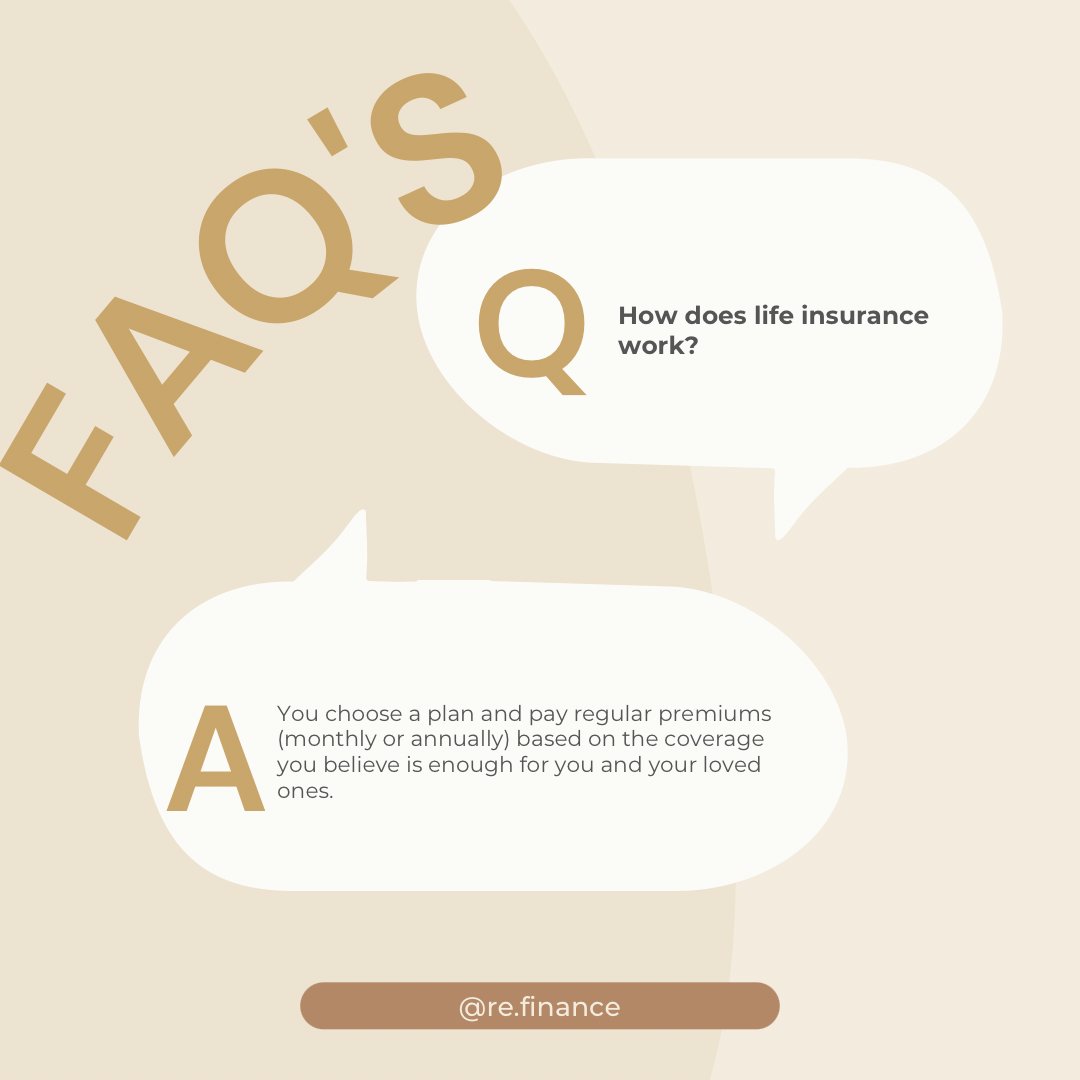 FAQ'S

Q

How does life insurance work?

A

You choose a plan and pay regular premiums (monthly or annually) based on the coverage you believe is enough for you and your loved ones.

@re.finance